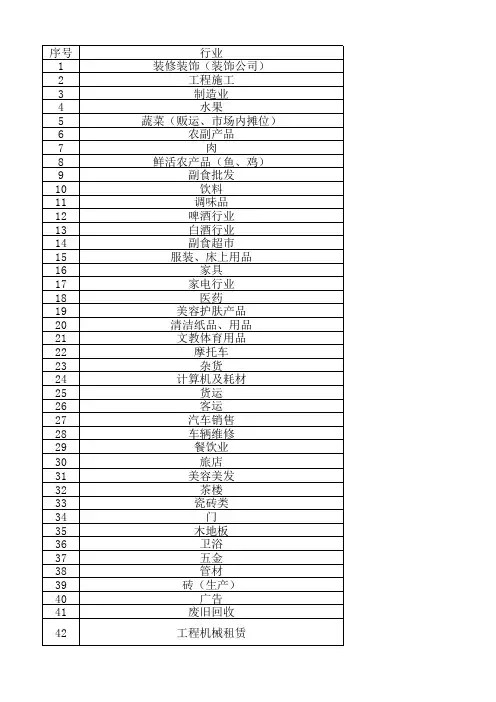 | 序号 | 行业 |
|---|---|
| 1 | 装修装饰（装饰公司） |
| 2 | 工程施工 |
| 3 | 制造业 |
| 4 | 水果 |
| 5 | 蔬菜（贩运、市场内摊位） |
| 6 | 农副产品 |
| 7 | 肉 |
| 8 | 鲜活农产品（鱼、鸡） |
| 9 | 副食批发 |
| 10 | 饮料 |
| 11 | 调味品 |
| 12 | 啤酒行业 |
| 13 | 白酒行业 |
| 14 | 副食超市 |
| 15 | 服装、床上用品 |
| 16 | 家具 |
| 17 | 家电行业 |
| 18 | 医药 |
| 19 | 美容护肤产品 |
| 20 | 清洁纸品、用品 |
| 21 | 文教体育用品 |
| 22 | 摩托车 |
| 23 | 杂货 |
| 24 | 计算机及耗材 |
| 25 | 货运 |
| 26 | 客运 |
| 27 | 汽车销售 |
| 28 | 车辆维修 |
| 29 | 餐饮业 |
| 30 | 旅店 |
| 31 | 美容美发 |
| 32 | 茶楼 |
| 33 | 瓷砖类 |
| 34 | 门 |
| 35 | 木地板 |
| 36 | 卫浴 |
| 37 | 五金 |
| 38 | 管材 |
| 39 | 砖（生产） |
| 40 | 广告 |
| 41 | 废旧回收 |
| 42 | 工程机械租赁 |